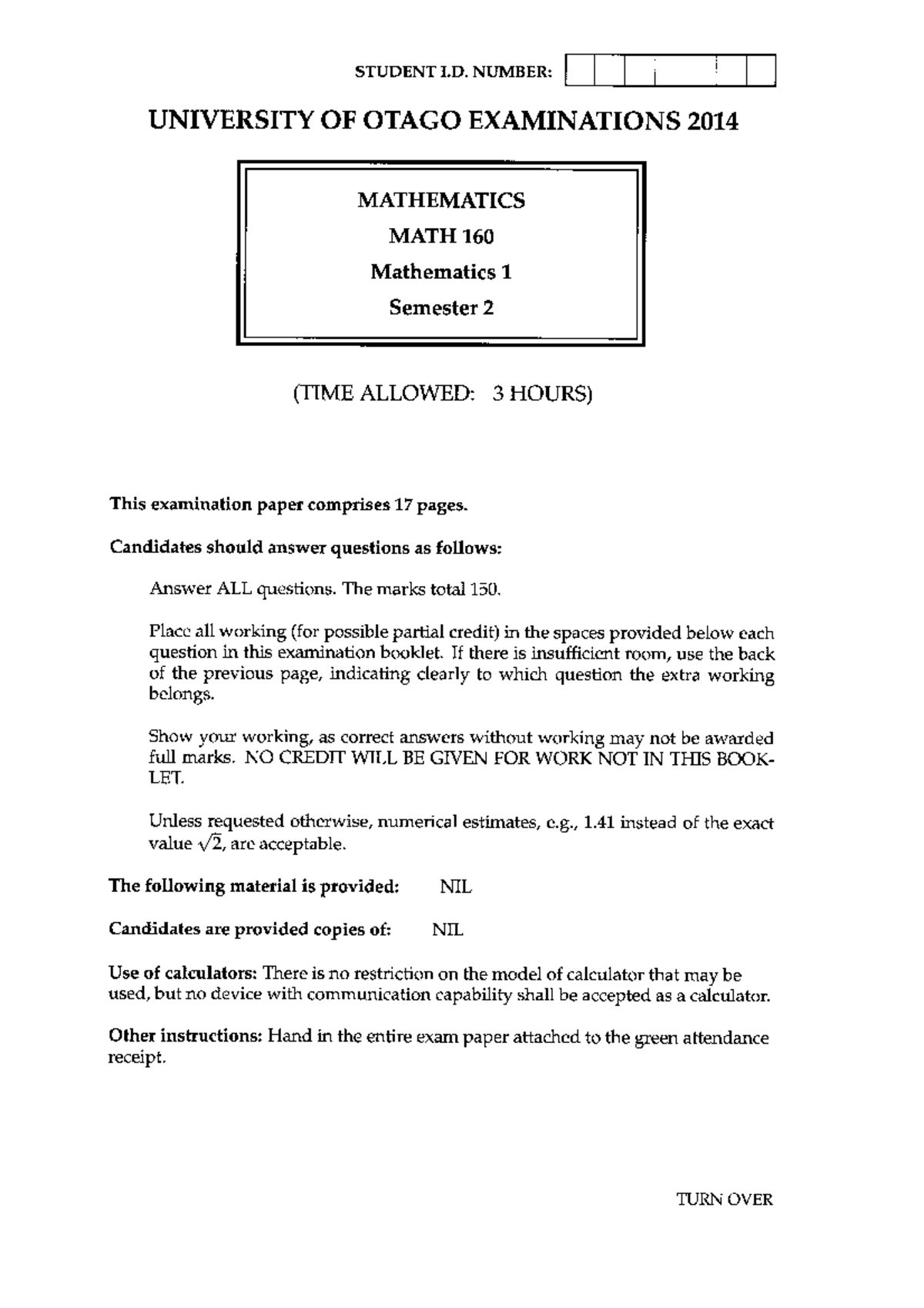 STUDENT I.D. NUMBER:

UNIVERSITY OF OTAGO EXAMINATIONS 2014

MATHEMATICS
MATH 160
Mathematics 1
Semester 2

(TIME ALLOWED: 3 HOURS)

This examination paper comprises 17 pages.

Candidates should answer questions as follows:

Answer ALL questions. The marks total 150.

Place all working (for possible partial credit) in the spaces provided below each question in this examination booklet. If there is insufficient room, use the back of the previous page, indicating clearly to which question the extra working belongs.

Show your working, as correct answers without working may not be awarded full marks. NO CREDIT WILL BE GIVEN FOR WORK NOT IN THIS BOOKLET.

Unless requested otherwise, numerical estimates, e.g., 1.41 instead of the exact value $\sqrt{2}$, are acceptable.

The following material is provided: NIL

Candidates are provided copies of: NIL

Use of calculators: There is no restriction on the model of calculator that may be used, but no device with communication capability shall be accepted as a calculator.

Other instructions: Hand in the entire exam paper attached to the green attendance receipt.

TURN OVER